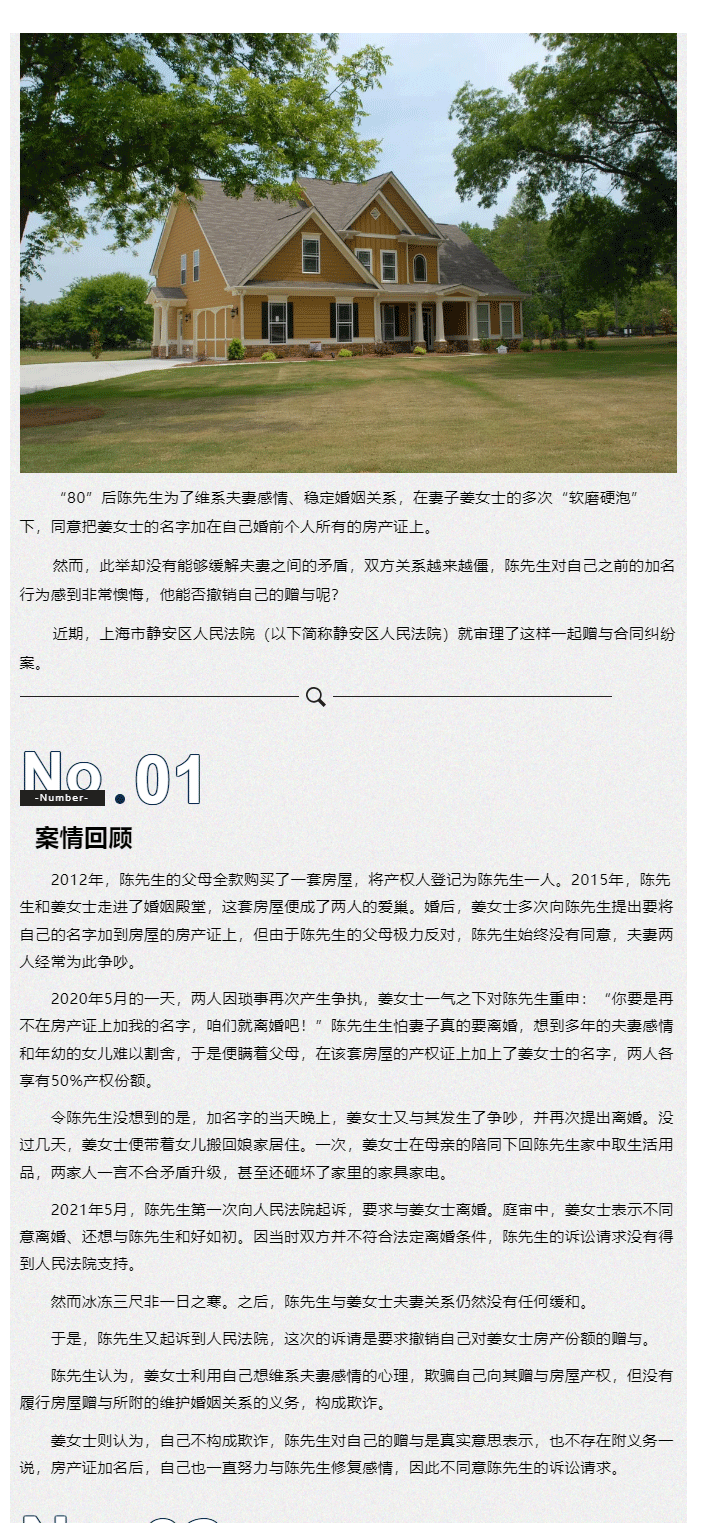 “80”后陈先生为了维系夫妻感情、稳定婚姻关系，在妻子姜女士的多次“软磨硬泡”下，同意把姜女士的名字加在自己婚前个人所有的房产证上。

然而，此举却没有能够缓解夫妻之间的矛盾，双方关系越来越僵，陈先生对自己之前的加名行为感到非常懊悔，他能否撤销自己的赠与呢？

近期，上海市静安区人民法院（以下简称静安区人民法院）就审理了这样一起赠与合同纠纷案。

No.01
-Number-
案情回顾

2012年，陈先生的父母全款购买了一套房屋，将产权人登记为陈先生一人。2015年，陈先生和姜女士走进了婚姻殿堂，这套房屋便成了两人的爱巢。婚后，姜女士多次向陈先生提出要将自己的名字加到房屋的房产证上，但由于陈先生的父母极力反对，陈先生始终没有同意，夫妻两人经常为此争吵。

2020年5月的一天，两人因琐事再次产生争执，姜女士一气之下对陈先生重申：“你要是再不在房产证上加我的名字，咱们就离婚吧！”陈先生生怕妻子真的要离婚，想到多年的夫妻感情和年幼的女儿难以割舍，于是便瞒着父母，在该套房屋的产权证上加上了姜女士的名字，两人各享有50%产权份额。

令陈先生没想到的是，加名字的当天晚上，姜女士又与其发生了争吵，并再次提出离婚。没过几天，姜女士便带着女儿搬回娘家居住。一次，姜女士在母亲的陪同下回陈先生家中取生活用品，两家人一言不合矛盾升级，甚至还砸坏了家里的家具家电。

2021年5月，陈先生第一次向人民法院起诉，要求与姜女士离婚。庭审中，姜女士表示不同意离婚、还想与陈先生和好如初。因当时双方并不符合法定离婚条件，陈先生的诉讼请求没有得到人民法院支持。

然而冰冻三尺非一日之寒。之后，陈先生与姜女士夫妻关系仍然没有任何缓和。

于是，陈先生又起诉到人民法院，这次的诉请是要求撤销自己对姜女士房产份额的赠与。

陈先生认为，姜女士利用自己想维系夫妻感情的心理，欺骗自己向其赠与房屋产权，但没有履行房屋赠与所附的维护婚姻关系的义务，构成欺诈。

姜女士则认为，自己不构成欺诈，陈先生对自己的赠与是真实意思表示，也不存在附义务一说，房产证加名后，自己也一直努力与陈先生修复感情，因此不同意陈先生的诉讼请求。